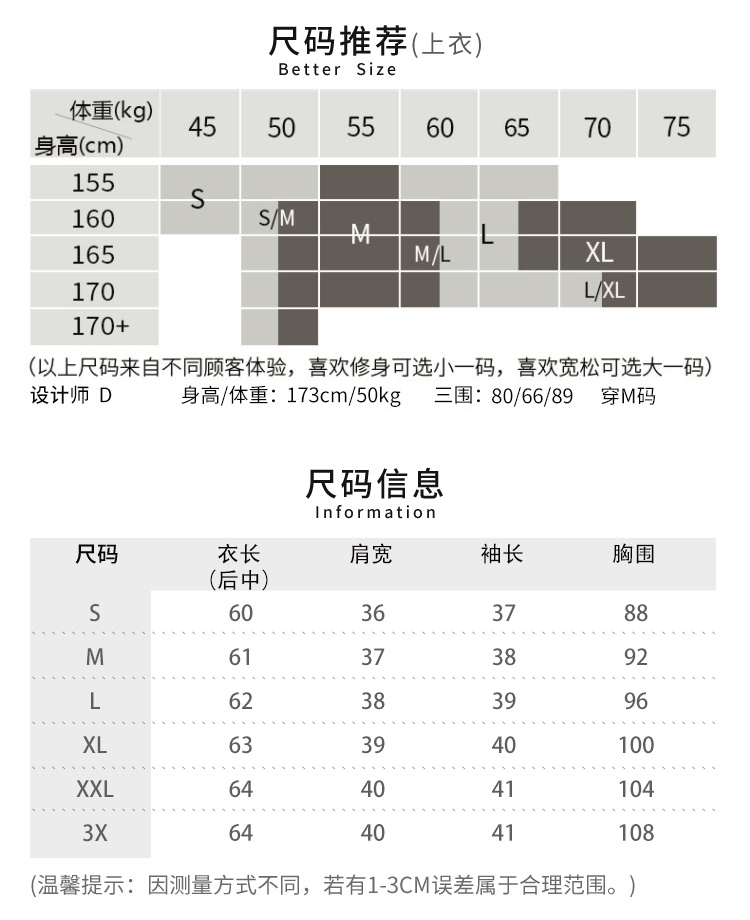 尺码推荐(上衣)
Better Size

| 体重(kg) 身高(cm) | 45 | 50 | 55 | 60 | 65 | 70 | 75 |
|---|---|---|---|---|---|---|---|
| 155 | S | | | | | | |
| 160 | | S/M | M | | L | | |
| 165 | | | | M/L | | XL | |
| 170 | | | | | | L/XL | |
| 170+ | | | | | | | |

(以上尺码来自不同顾客体验，喜欢修身可选小一码，喜欢宽松可选大一码)
设计师 D　　身高/体重：173cm/50kg　　三围：80/66/89　　穿M码

尺码信息
Information

| 尺码 | 衣长（后中） | 肩宽 | 袖长 | 胸围 |
|---|---|---|---|---|
| S | 60 | 36 | 37 | 88 |
| M | 61 | 37 | 38 | 92 |
| L | 62 | 38 | 39 | 96 |
| XL | 63 | 39 | 40 | 100 |
| XXL | 64 | 40 | 41 | 104 |
| 3X | 64 | 40 | 41 | 108 |

(温馨提示：因测量方式不同，若有1-3CM误差属于合理范围。)